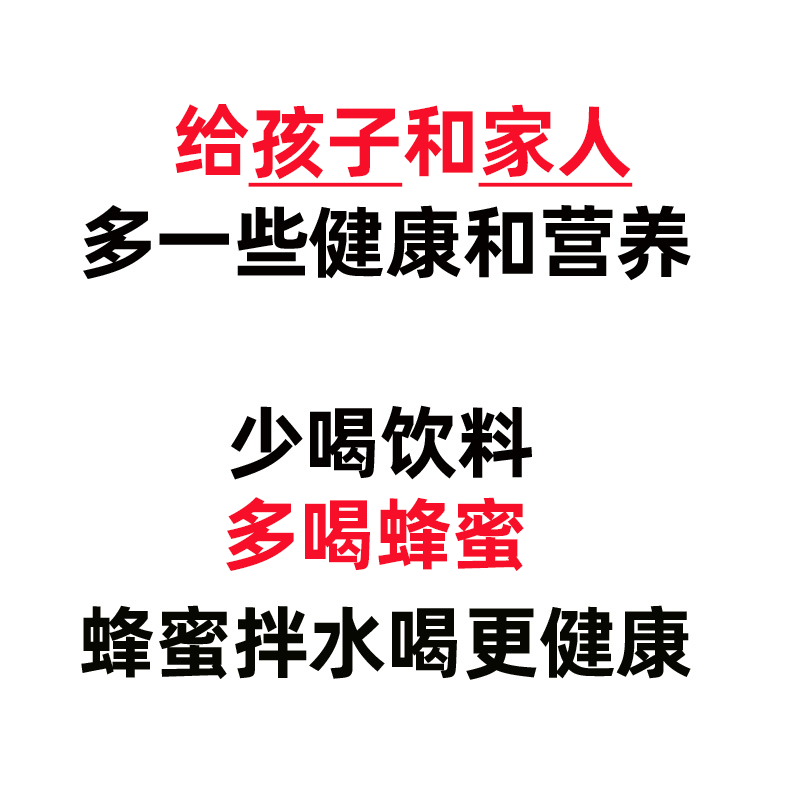 给孩子和家人
多一些健康和营养

少喝饮料
多喝蜂蜜

蜂蜜拌水喝更健康